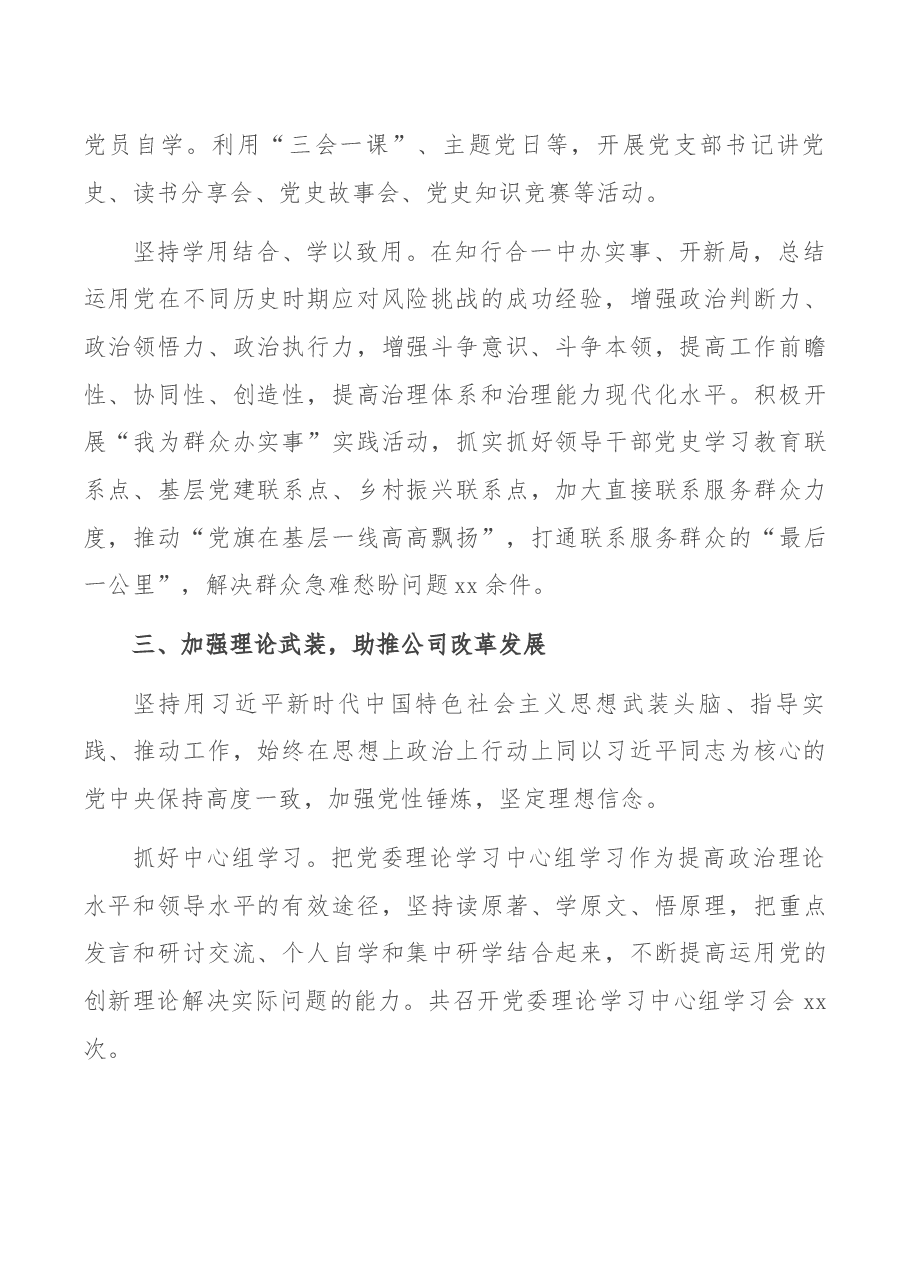 党员自学。利用“三会一课”、主题党日等，开展党支部书记讲党史、读书分享会、党史故事会、党史知识竞赛等活动。

坚持学用结合、学以致用。在知行合一中办实事、开新局，总结运用党在不同历史时期应对风险挑战的成功经验，增强政治判断力、政治领悟力、政治执行力，增强斗争意识、斗争本领，提高工作前瞻性、协同性、创造性，提高治理体系和治理能力现代化水平。积极开展“我为群众办实事”实践活动，抓实抓好领导干部党史学习教育联系点、基层党建联系点、乡村振兴联系点，加大直接联系服务群众力度，推动“党旗在基层一线高高飘扬”，打通联系服务群众的“最后一公里”，解决群众急难愁盼问题xx余件。

三、加强理论武装，助推公司改革发展

坚持用习近平新时代中国特色社会主义思想武装头脑、指导实践、推动工作，始终在思想上政治上行动上同以习近平同志为核心的党中央保持高度一致，加强党性锤炼，坚定理想信念。

抓好中心组学习。把党委理论学习中心组学习作为提高政治理论水平和领导水平的有效途径，坚持读原著、学原文、悟原理，把重点发言和研讨交流、个人自学和集中研学结合起来，不断提高运用党的创新理论解决实际问题的能力。共召开党委理论学习中心组学习会xx次。